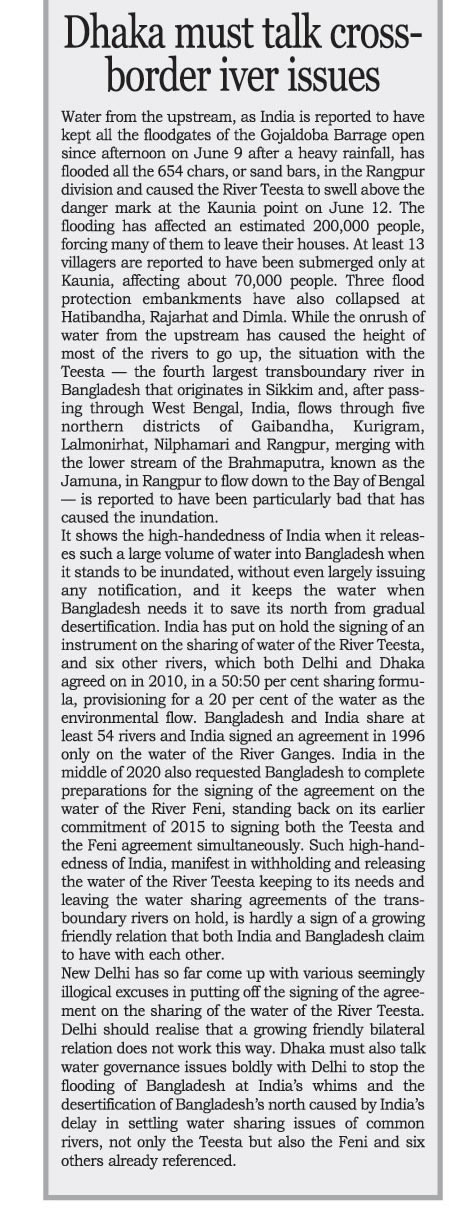 Dhaka must talk cross-border iver issues

Water from the upstream, as India is reported to have kept all the floodgates of the Gojaldoba Barrage open since afternoon on June 9 after a heavy rainfall, has flooded all the 654 chars, or sand bars, in the Rangpur division and caused the River Teesta to swell above the danger mark at the Kaunia point on June 12. The flooding has affected an estimated 200,000 people, forcing many of them to leave their houses. At least 13 villagers are reported to have been submerged only at Kaunia, affecting about 70,000 people. Three flood protection embankments have also collapsed at Hatibandha, Rajarhat and Dimla. While the onrush of water from the upstream has caused the height of most of the rivers to go up, the situation with the Teesta — the fourth largest transboundary river in Bangladesh that originates in Sikkim and, after passing through West Bengal, India, flows through five northern districts of Gaibandha, Kurigram, Lalmonirhat, Nilphamari and Rangpur, merging with the lower stream of the Brahmaputra, known as the Jamuna, in Rangpur to flow down to the Bay of Bengal — is reported to have been particularly bad that has caused the inundation.
It shows the high-handedness of India when it releases such a large volume of water into Bangladesh when it stands to be inundated, without even largely issuing any notification, and it keeps the water when Bangladesh needs it to save its north from gradual desertification. India has put on hold the signing of an instrument on the sharing of water of the River Teesta, and six other rivers, which both Delhi and Dhaka agreed on in 2010, in a 50:50 per cent sharing formula, provisioning for a 20 per cent of the water as the environmental flow. Bangladesh and India share at least 54 rivers and India signed an agreement in 1996 only on the water of the River Ganges. India in the middle of 2020 also requested Bangladesh to complete preparations for the signing of the agreement on the water of the River Feni, standing back on its earlier commitment of 2015 to signing both the Teesta and the Feni agreement simultaneously. Such high-handedness of India, manifest in withholding and releasing the water of the River Teesta keeping to its needs and leaving the water sharing agreements of the transboundary rivers on hold, is hardly a sign of a growing friendly relation that both India and Bangladesh claim to have with each other.
New Delhi has so far come up with various seemingly illogical excuses in putting off the signing of the agreement on the sharing of the water of the River Teesta. Delhi should realise that a growing friendly bilateral relation does not work this way. Dhaka must also talk water governance issues boldly with Delhi to stop the flooding of Bangladesh at India's whims and the desertification of Bangladesh's north caused by India's delay in settling water sharing issues of common rivers, not only the Teesta but also the Feni and six others already referenced.